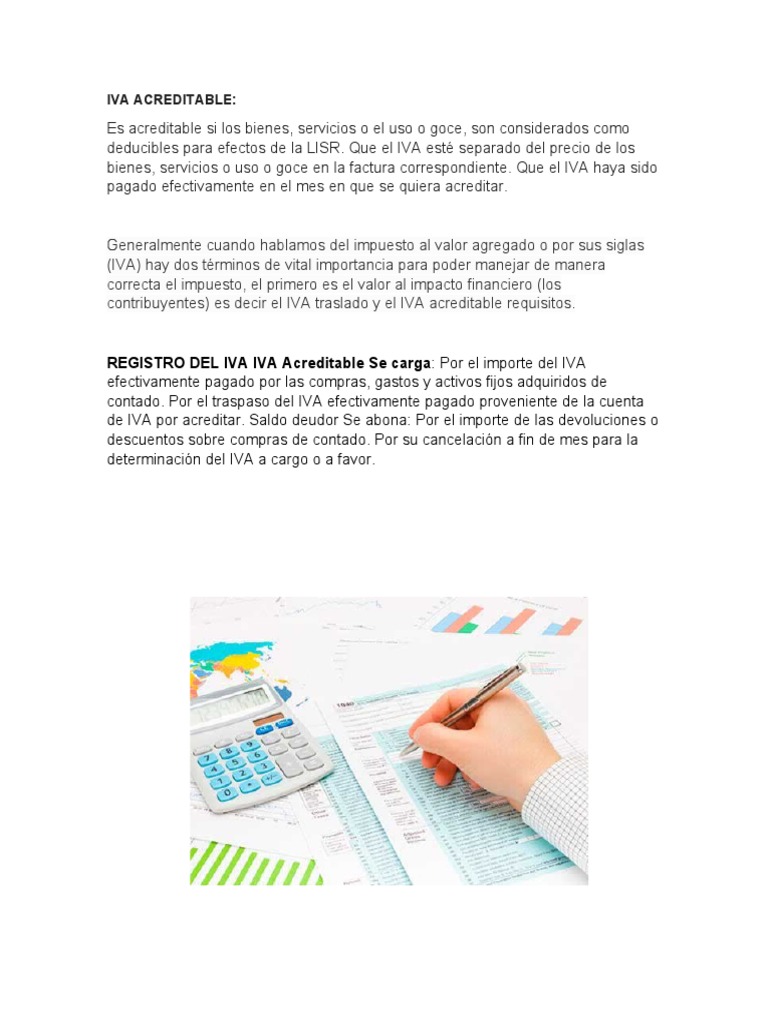 IVA ACREDITABLE:

Es acreditable si los bienes, servicios o el uso o goce, son considerados como deducibles para efectos de la LISR. Que el IVA esté separado del precio de los bienes, servicios o uso o goce en la factura correspondiente. Que el IVA haya sido pagado efectivamente en el mes en que se quiera acreditar.

Generalmente cuando hablamos del impuesto al valor agregado o por sus siglas (IVA) hay dos términos de vital importancia para poder manejar de manera correcta el impuesto, el primero es el valor al impacto financiero (los contribuyentes) es decir el IVA traslado y el IVA acreditable requisitos.

REGISTRO DEL IVA IVA Acreditable Se carga: Por el importe del IVA efectivamente pagado por las compras, gastos y activos fijos adquiridos de contado. Por el traspaso del IVA efectivamente pagado proveniente de la cuenta de IVA por acreditar. Saldo deudor Se abona: Por el importe de las devoluciones o descuentos sobre compras de contado. Por su cancelación a fin de mes para la determinación del IVA a cargo o a favor.